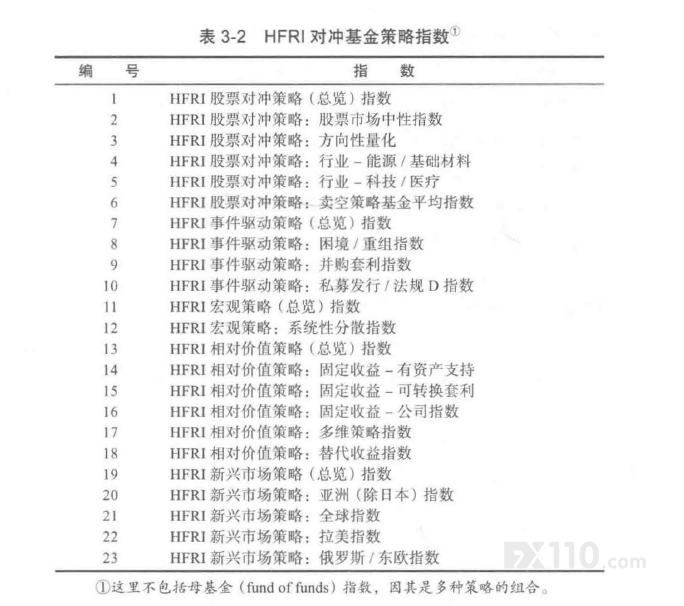 表 3-2 HFRI 对冲基金策略指数①

| 编 号 | 指 数 |
|---|---|
| 1 | HFRI 股票对冲策略（总览）指数 |
| 2 | HFRI 股票对冲策略：股票市场中性指数 |
| 3 | HFRI 股票对冲策略：方向性量化 |
| 4 | HFRI 股票对冲策略：行业 – 能源 / 基础材料 |
| 5 | HFRI 股票对冲策略：行业 – 科技 / 医疗 |
| 6 | HFRI 股票对冲策略：卖空策略基金平均指数 |
| 7 | HFRI 事件驱动策略（总览）指数 |
| 8 | HFRI 事件驱动策略：困境 / 重组指数 |
| 9 | HFRI 事件驱动策略：并购套利指数 |
| 10 | HFRI 事件驱动策略：私募发行 / 法规 D 指数 |
| 11 | HFRI 宏观策略（总览）指数 |
| 12 | HFRI 宏观策略：系统性分散指数 |
| 13 | HFRI 相对价值策略（总览）指数 |
| 14 | HFRI 相对价值策略：固定收益 – 有资产支持 |
| 15 | HFRI 相对价值策略：固定收益 – 可转换套利 |
| 16 | HFRI 相对价值策略：固定收益 – 公司指数 |
| 17 | HFRI 相对价值策略：多维策略指数 |
| 18 | HFRI 相对价值策略：替代收益指数 |
| 19 | HFRI 新兴市场策略（总览）指数 |
| 20 | HFRI 新兴市场策略：亚洲（除日本）指数 |
| 21 | HFRI 新兴市场策略：全球指数 |
| 22 | HFRI 新兴市场策略：拉美指数 |
| 23 | HFRI 新兴市场策略：俄罗斯 / 东欧指数 |

①这里不包括母基金（fund of funds）指数，因其是多种策略的组合。

FX110.com